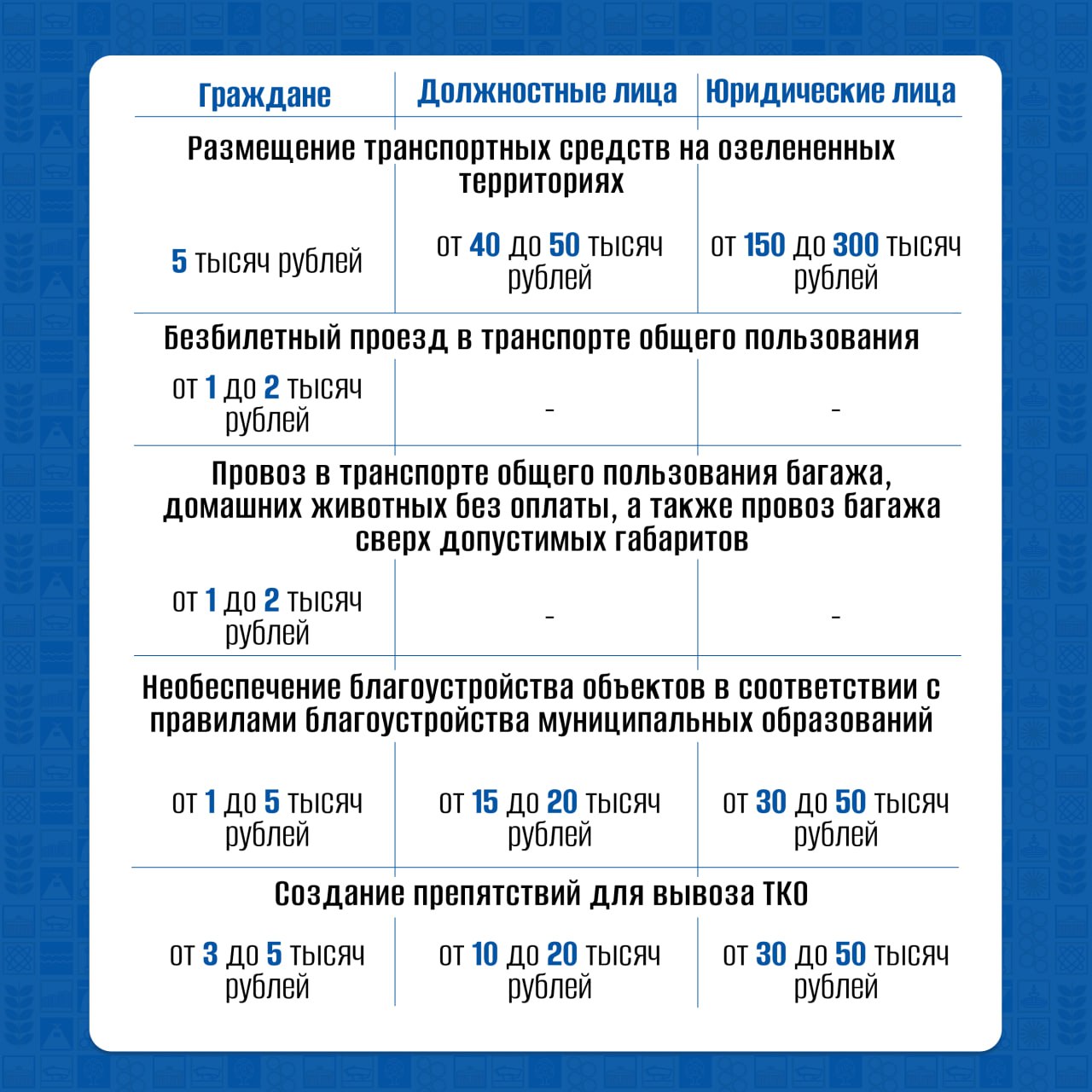 | Граждане | Должностные лица | Юридические лица |
|---|---|---|
| Размещение транспортных средств на озелененных территориях | | |
| 5 тысяч рублей | от 40 до 50 тысяч рублей | от 150 до 300 тысяч рублей |
| Безбилетный проезд в транспорте общего пользования | | |
| от 1 до 2 тысяч рублей | - | - |
| Провоз в транспорте общего пользования багажа, домашних животных без оплаты, а также провоз багажа сверх допустимых габаритов | | |
| от 1 до 2 тысяч рублей | - | - |
| Необеспечение благоустройства объектов в соответствии с правилами благоустройства муниципальных образований | | |
| от 1 до 5 тысяч рублей | от 15 до 20 тысяч рублей | от 30 до 50 тысяч рублей |
| Создание препятствий для вывоза ТКО | | |
| от 3 до 5 тысяч рублей | от 10 до 20 тысяч рублей | от 30 до 50 тысяч рублей |